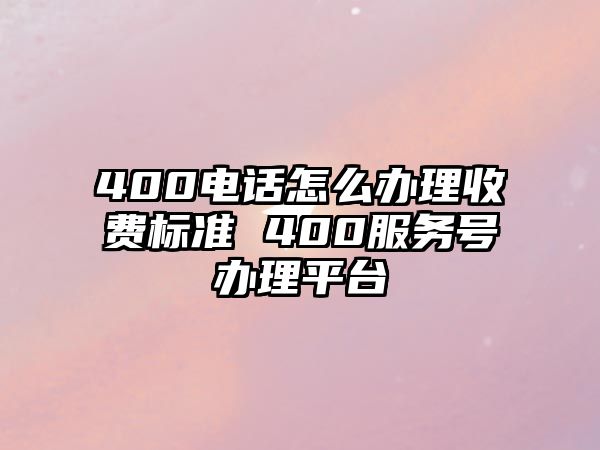 400电话怎么办理收费标准 400服务号办理平台